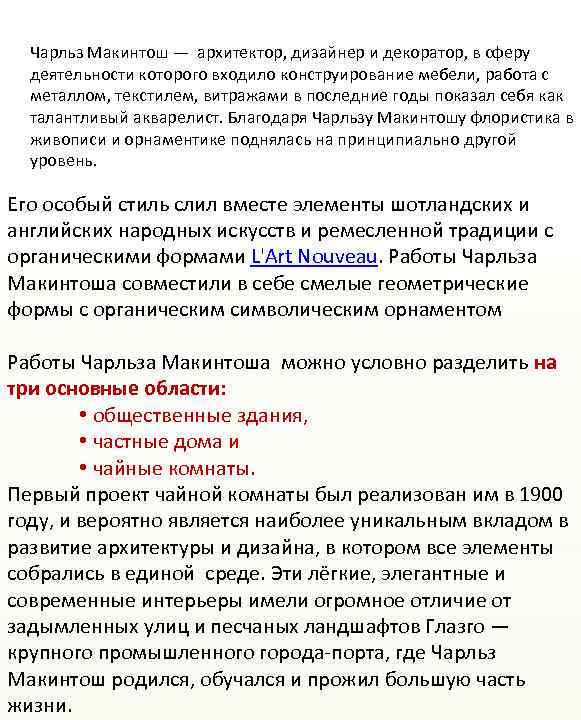 Чарльз Макинтош — архитектор, дизайнер и декоратор, в сферу деятельности которого входило конструирование мебели, работа с металлом, текстилем, витражами в последние годы показал себя как талантливый акварелист. Благодаря Чарльзу Макинтошу флористика в живописи и орнаментике поднялась на принципиально другой уровень.

Его особый стиль слил вместе элементы шотландских и английских народных искусств и ремесленной традиции с органическими формами L'Art Nouveau. Работы Чарльза Макинтоша совместили в себе смелые геометрические формы с органическим символическим орнаментом

Работы Чарльза Макинтоша можно условно разделить на три основные области:
• общественные здания,
• частные дома и
• чайные комнаты.
Первый проект чайной комнаты был реализован им в 1900 году, и вероятно является наиболее уникальным вкладом в развитие архитектуры и дизайна, в котором все элементы собрались в единой среде. Эти лёгкие, элегантные и современные интерьеры имели огромное отличие от задымленных улиц и песчаных ландшафтов Глазго — крупного промышленного города-порта, где Чарльз Макинтош родился, обучался и прожил большую часть жизни.